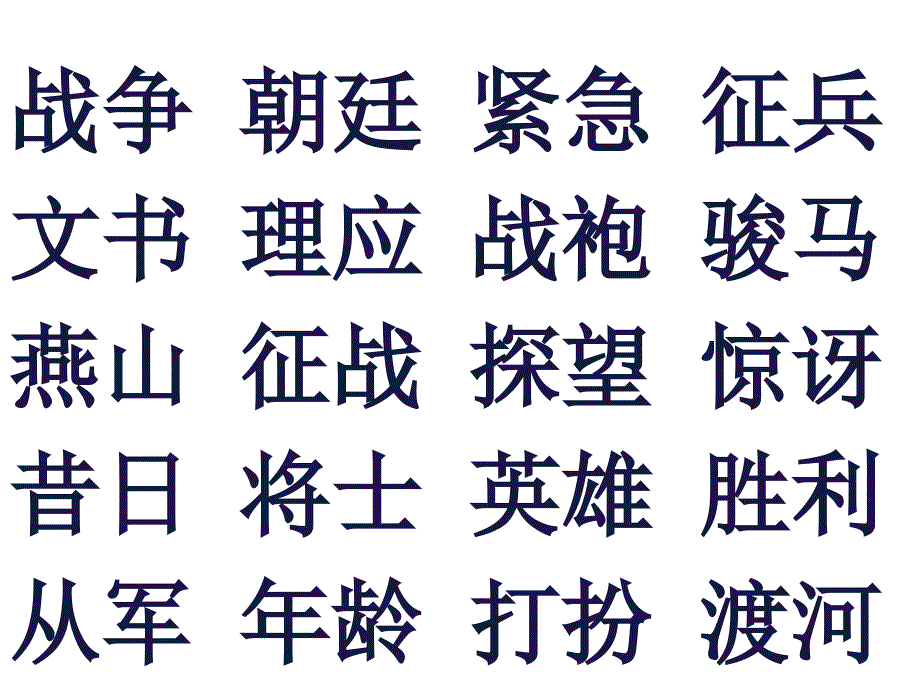 战争 朝廷 紧急 征兵
文书 理应 战袍 骏马
燕山 征战 探望 惊讶
昔日 将士 英雄 胜利
从军 年龄 打扮 渡河